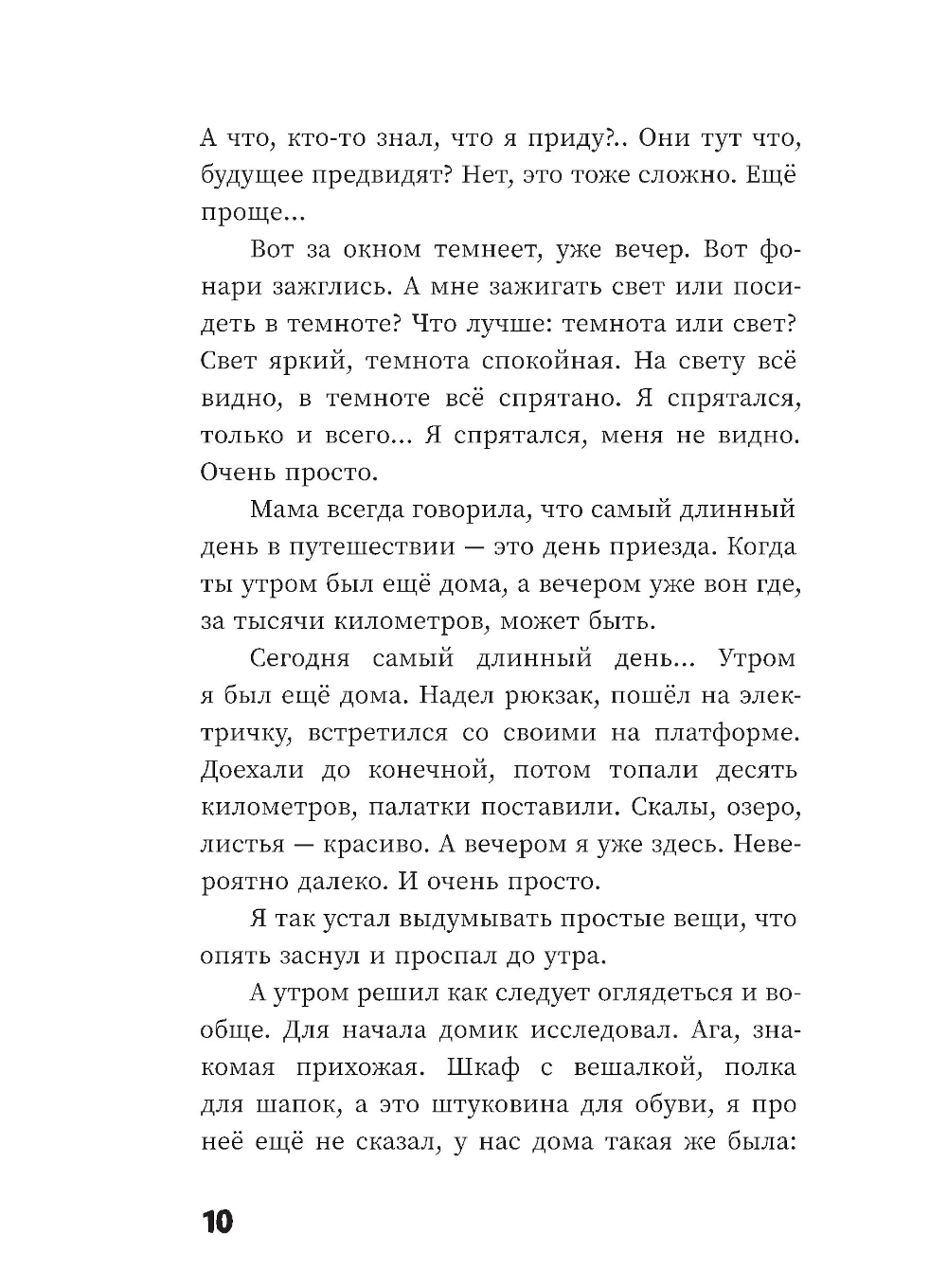 А что, кто-то знал, что я приду?.. Они тут что, будущее предвидят? Нет, это тоже сложно. Ещё проще...

Вот за окном темнеет, уже вечер. Вот фонари зажглись. А мне зажигать свет или посидеть в темноте? Что лучше: темнота или свет? Свет яркий, темнота спокойная. На свету всё видно, в темноте всё спрятано. Я спрятался, только и всего... Я спрятался, меня не видно. Очень просто.

Мама всегда говорила, что самый длинный день в путешествии — это день приезда. Когда ты утром был ещё дома, а вечером уже вон где, за тысячи километров, может быть.

Сегодня самый длинный день... Утром я был ещё дома. Надел рюкзак, пошёл на электричку, встретился со своими на платформе. Доехали до конечной, потом топали десять километров, палатки поставили. Скалы, озеро, листья — красиво. А вечером я уже здесь. Невероятно далеко. И очень просто.

Я так устал выдумывать простые вещи, что опять заснул и проспал до утра.

А утром решил как следует оглядеться и вообще. Для начала домик исследовал. Ага, знакомая прихожая. Шкаф с вешалкой, полка для шапок, а это штуковина для обуви, я про неё ещё не сказал, у нас дома такая же была:

10